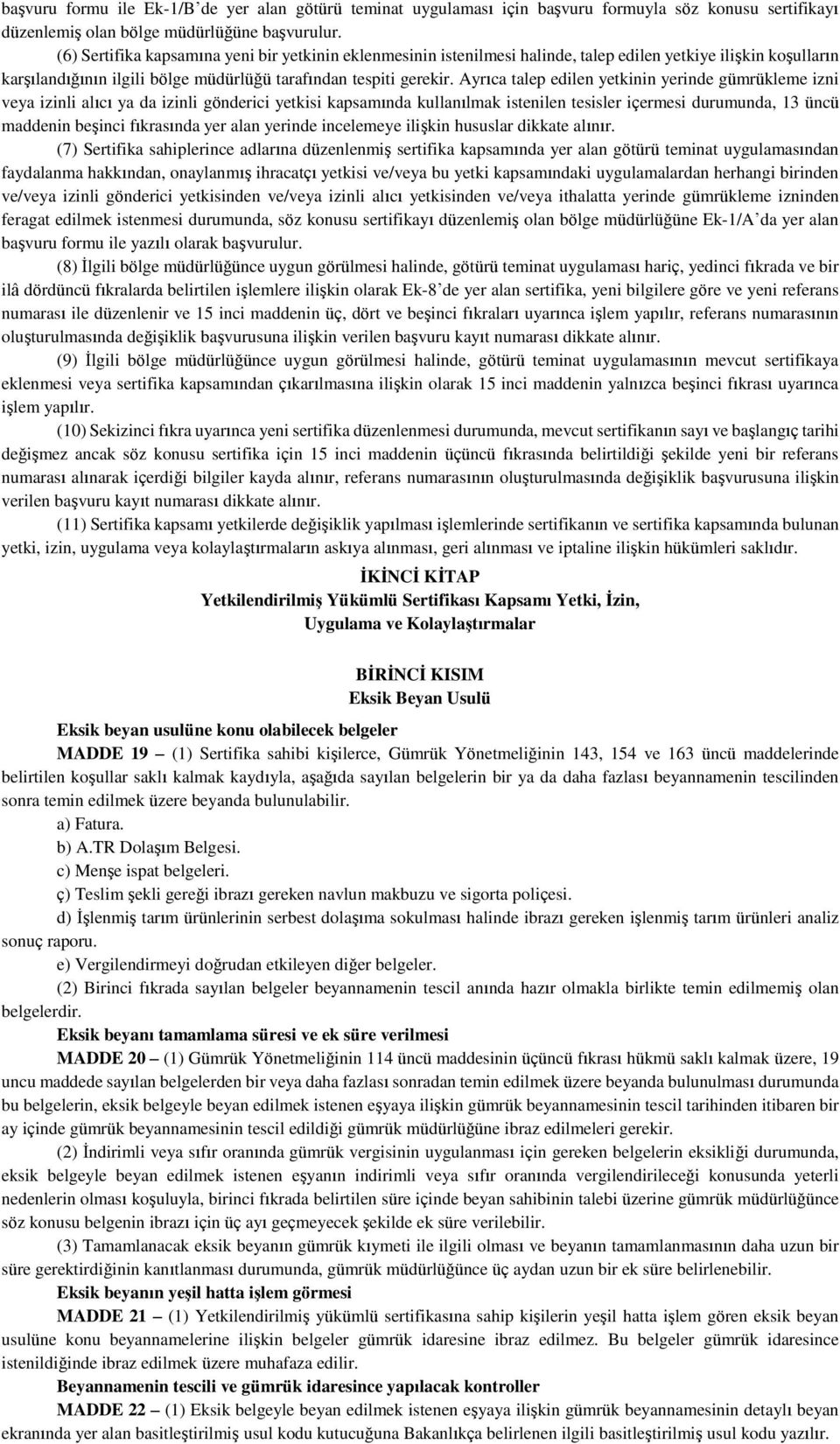 başvuru formu ile Ek-1/B'de yer alan götürü teminat uygulaması için başvuru formuyla söz konusu sertifikayı düzenlemiş olan bölge müdürlüğüne başvurulur.

(6) Sertifika kapsamına yeni bir yetkinin eklenmesinin istenilmesi halinde, talep edilen yetkiye ilişkin koşulların karşılandığının ilgili bölge müdürlüğü tarafından tespiti gerekir. Ayrıca talep edilen yetkinin yerinde gümrükleme izni veya izinli alıcı ya da izinli gönderici yetkisi kapsamında kullanılmak istenilen tesisler içermesi durumunda, 13 üncü maddenin beşinci fıkrasında yer alan yerinde incelemeye ilişkin hususlar dikkate alınır.

(7) Sertifika sahiplerince adlarına düzenlenmiş sertifika kapsamında yer alan götürü teminat uygulamasından faydalanma hakkından, onaylanmış ihracatçı yetkisi ve/veya bu yetki kapsamındaki uygulamalardan herhangi birinden ve/veya izinli gönderici yetkisinden ve/veya izinli alıcı yetkisinden ve/veya ithalatta yerinde gümrükleme izninden feragat edilmek istenmesi durumunda, söz konusu sertifikayı düzenlemiş olan bölge müdürlüğüne Ek-1/A'da yer alan başvuru formu ile yazılı olarak başvurulur.

(8) İlgili bölge müdürlüğünce uygun görülmesi halinde, götürü teminat uygulaması hariç, yedinci fıkrada ve bir ilâ dördüncü fıkralarda belirtilen işlemlere ilişkin olarak Ek-8'de yer alan sertifika, yeni bilgilere göre ve yeni referans numarası ile düzenlenir ve 15 inci maddenin üç, dört ve beşinci fıkraları uyarınca işlem yapılır, referans numarasının oluşturulmasında değişiklik başvurusuna ilişkin verilen başvuru kayıt numarası dikkate alınır.

(9) İlgili bölge müdürlüğünce uygun görülmesi halinde, götürü teminat uygulamasının mevcut sertifikaya eklenmesi veya sertifika kapsamından çıkarılmasına ilişkin olarak 15 inci maddenin yalnızca beşinci fıkrası uyarınca işlem yapılır.

(10) Sekizinci fıkra uyarınca yeni sertifika düzenlenmesi durumunda, mevcut sertifikanın sayı ve başlangıç tarihi değişmez ancak söz konusu sertifika için 15 inci maddenin üçüncü fıkrasında belirtildiği şekilde yeni bir referans numarası alınarak içerdiği bilgiler kayda alınır, referans numarasının oluşturulmasında değişiklik başvurusuna ilişkin verilen başvuru kayıt numarası dikkate alınır.

(11) Sertifika kapsamı yetkilerde değişiklik yapılması işlemlerinde sertifikanın ve sertifika kapsamında bulunan yetki, izin, uygulama veya kolaylaştırmaların askıya alınması, geri alınması ve iptaline ilişkin hükümleri saklıdır.

İKİNCİ KİTAP
Yetkilendirilmiş Yükümlü Sertifikası Kapsamı Yetki, İzin, Uygulama ve Kolaylaştırmalar

BİRİNCİ KISIM
Eksik Beyan Usulü

Eksik beyan usulüne konu olabilecek belgeler

MADDE 19 – (1) Sertifika sahibi kişilerce, Gümrük Yönetmeliğinin 143, 154 ve 163 üncü maddelerinde belirtilen koşullar saklı kalmak kaydıyla, aşağıda sayılan belgelerin bir ya da daha fazlası beyannamenin tescilinden sonra temin edilmek üzere beyanda bulunulabilir.

a) Fatura.

b) A.TR Dolaşım Belgesi.

c) Menşe ispat belgeleri.

ç) Teslim şekli gereği ibrazı gereken navlun makbuzu ve sigorta poliçesi.

d) İşlenmiş tarım ürünlerinin serbest dolaşıma sokulması halinde ibrazı gereken işlenmiş tarım ürünleri analiz sonuç raporu.

e) Vergilendirmeyi doğrudan etkileyen diğer belgeler.

(2) Birinci fıkrada sayılan belgeler beyannamenin tescil anında hazır olmakla birlikte temin edilmemiş olan belgelerdir.

Eksik beyanı tamamlama süresi ve ek süre verilmesi

MADDE 20 – (1) Gümrük Yönetmeliğinin 114 üncü maddesinin üçüncü fıkrası hükmü saklı kalmak üzere, 19 uncu maddede sayılan belgelerden bir veya daha fazlası sonradan temin edilmek üzere beyanda bulunulması durumunda bu belgelerin, eksik belgeyle beyan edilmek istenen eşyaya ilişkin gümrük beyannamesinin tescil tarihinden itibaren bir ay içinde gümrük beyannamesinin tescil edildiği gümrük müdürlüğüne ibraz edilmeleri gerekir.

(2) İndirimli veya sıfır oranında gümrük vergisinin uygulanması için gereken belgelerin eksikliği durumunda, eksik belgeyle beyan edilmek istenen eşyanın indirimli veya sıfır oranında vergilendirileceği konusunda yeterli nedenlerin olması koşuluyla, birinci fıkrada belirtilen süre içinde beyan sahibinin talebi üzerine gümrük müdürlüğünce söz konusu belgenin ibrazı için üç ayı geçmeyecek şekilde ek süre verilebilir.

(3) Tamamlanacak eksik beyanın gümrük kıymeti ile ilgili olması ve beyanın tamamlanmasının daha uzun bir süre gerektirdiğinin kanıtlanması durumunda, gümrük müdürlüğünce üç aydan uzun bir ek süre belirlenebilir.

Eksik beyanın yeşil hatta işlem görmesi

MADDE 21 – (1) Yetkilendirilmiş yükümlü sertifikasına sahip kişilerin yeşil hatta işlem gören eksik beyan usulüne konu beyannamelerine ilişkin belgeler gümrük idaresine ibraz edilmez. Bu belgeler gümrük idaresince istenildiğinde ibraz edilmek üzere muhafaza edilir.

Beyannamenin tescili ve gümrük idaresince yapılacak kontroller

MADDE 22 – (1) Eksik belgeyle beyan edilmek istenen eşyaya ilişkin gümrük beyannamesinin detaylı beyan ekranında yer alan basitleştirilmiş usul kodu kutucuğuna Bakanlıkça belirlenen ilgili basitleştirilmiş usul kodu yazılır.